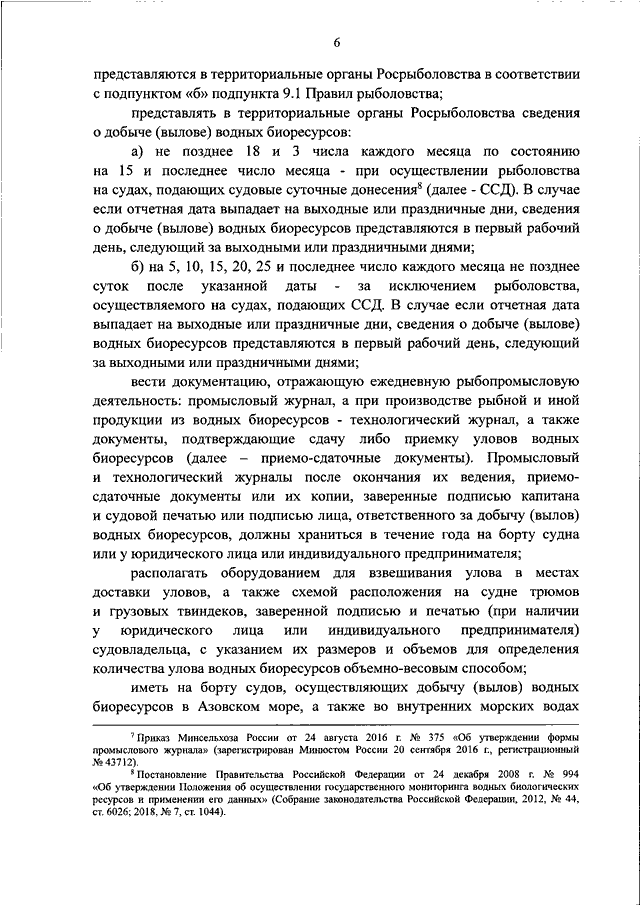 6

представляются в территориальные органы Росрыболовства в соответствии с подпунктом «б» подпункта 9.1 Правил рыболовства;

представлять в территориальные органы Росрыболовства сведения о добыче (вылове) водных биоресурсов:

а) не позднее 18 и 3 числа каждого месяца по состоянию на 15 и последнее число месяца - при осуществлении рыболовства на судах, подающих судовые суточные донесения$^8$ (далее - ССД). В случае если отчетная дата выпадает на выходные или праздничные дни, сведения о добыче (вылове) водных биоресурсов представляются в первый рабочий день, следующий за выходными или праздничными днями;

б) на 5, 10, 15, 20, 25 и последнее число каждого месяца не позднее суток после указанной даты - за исключением рыболовства, осуществляемого на судах, подающих ССД. В случае если отчетная дата выпадает на выходные или праздничные дни, сведения о добыче (вылове) водных биоресурсов представляются в первый рабочий день, следующий за выходными или праздничными днями;

вести документацию, отражающую ежедневную рыбопромысловую деятельность: промысловый журнал, а при производстве рыбной и иной продукции из водных биоресурсов - технологический журнал, а также документы, подтверждающие сдачу либо приемку уловов водных биоресурсов (далее – приемо-сдаточные документы). Промысловый и технологический журналы после окончания их ведения, приемо-сдаточные документы или их копии, заверенные подписью капитана и судовой печатью или подписью лица, ответственного за добычу (вылов) водных биоресурсов, должны храниться в течение года на борту судна или у юридического лица или индивидуального предпринимателя;

располагать оборудованием для взвешивания улова в местах доставки уловов, а также схемой расположения на судне трюмов и грузовых твиндеков, заверенной подписью и печатью (при наличии у юридического лица или индивидуального предпринимателя) судовладельца, с указанием их размеров и объемов для определения количества улова водных биоресурсов объемно-весовым способом;

иметь на борту судов, осуществляющих добычу (вылов) водных биоресурсов в Азовском море, а также во внутренних морских водах

$^7$ Приказ Минсельхоза России от 24 августа 2016 г. № 375 «Об утверждении формы промыслового журнала» (зарегистрирован Минюстом России 20 сентября 2016 г., регистрационный № 43712).

$^8$ Постановление Правительства Российской Федерации от 24 декабря 2008 г. № 994 «Об утверждении Положения об осуществлении государственного мониторинга водных биологических ресурсов и применении его данных» (Собрание законодательства Российской Федерации, 2012, № 44, ст. 6026; 2018, № 7, ст. 1044).